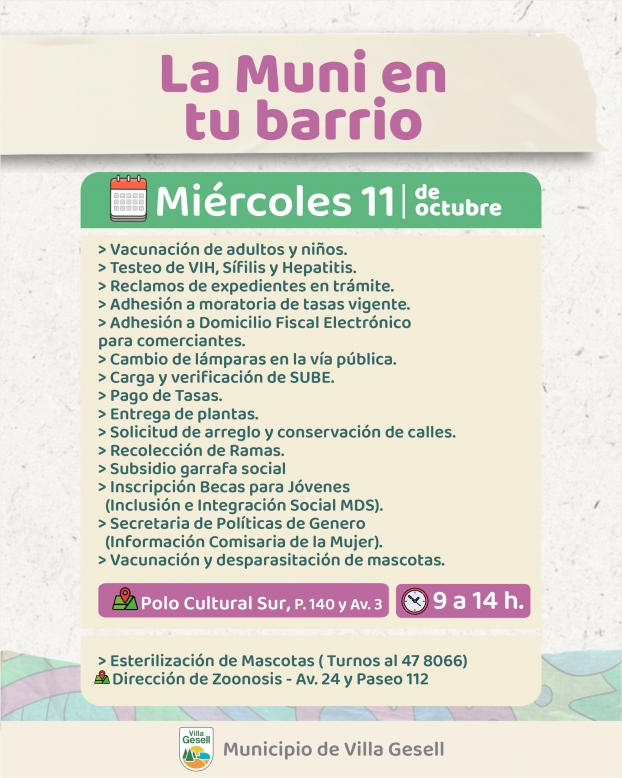 La Muni en tu barrio

Miércoles 11 | de octubre

> Vacunación de adultos y niños.
> Testeo de VIH, Sífilis y Hepatitis.
> Reclamos de expedientes en trámite.
> Adhesión a moratoria de tasas vigente.
> Adhesión a Domicilio Fiscal Electrónico para comerciantes.
> Cambio de lámparas en la vía pública.
> Carga y verificación de SUBE.
> Pago de Tasas.
> Entrega de plantas.
> Solicitud de arreglo y conservación de calles.
> Recolección de Ramas.
> Subsidio garrafa social
> Inscripción Becas para Jóvenes (Inclusión e Integración Social MDS).
> Secretaria de Políticas de Genero (Información Comisaria de la Mujer).
> Vacunación y desparasitación de mascotas.

Polo Cultural Sur, P. 140 y Av. 3

9 a 14 h.

> Esterilización de Mascotas ( Turnos al 47 8066)
Dirección de Zoonosis - Av. 24 y Paseo 112

Villa Gesell

Municipio de Villa Gesell